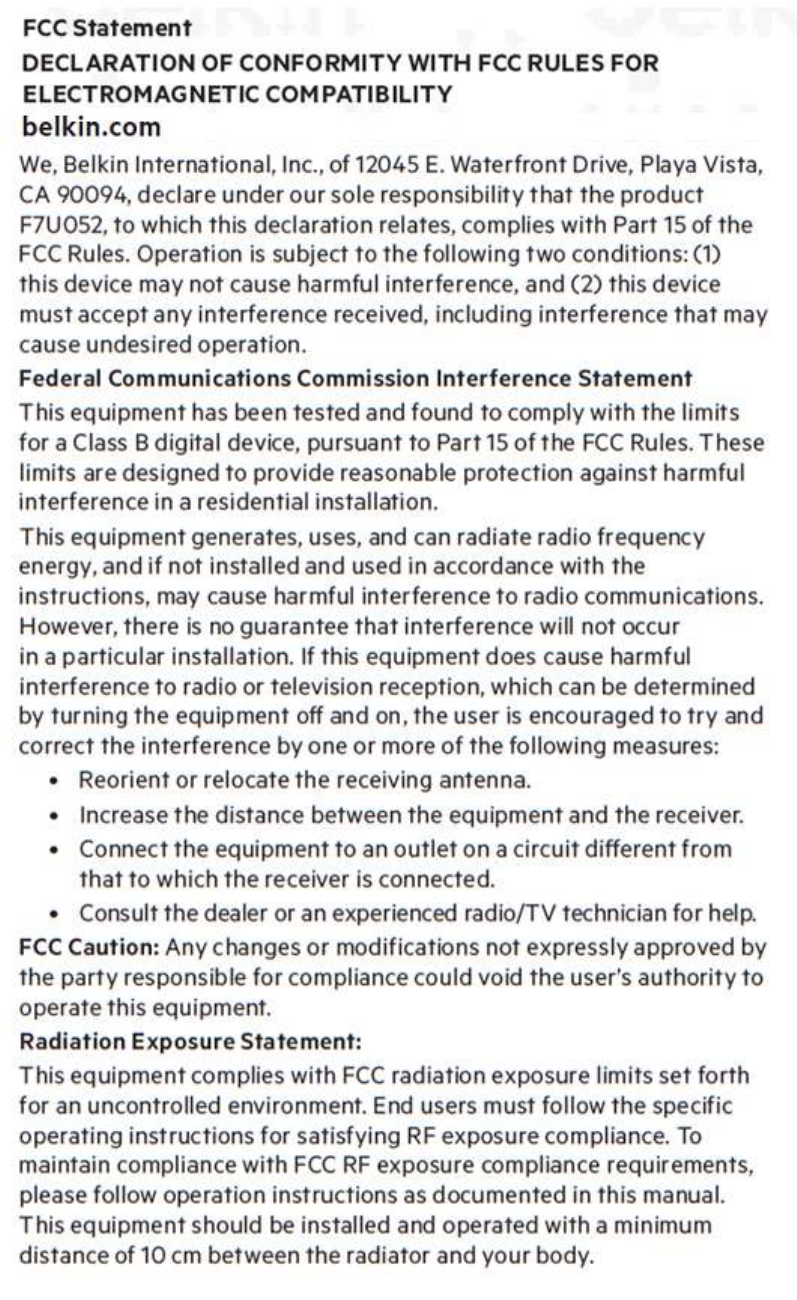 FCC Statement

DECLARATION OF CONFORMITY WITH FCC RULES FOR ELECTROMAGNETIC COMPATIBILITY

belkin.com

We, Belkin International, Inc., of 12045 E. Waterfront Drive, Playa Vista, CA 90094, declare under our sole responsibility that the product F7U052, to which this declaration relates, complies with Part 15 of the FCC Rules. Operation is subject to the following two conditions: (1) this device may not cause harmful interference, and (2) this device must accept any interference received, including interference that may cause undesired operation.

Federal Communications Commission Interference Statement

This equipment has been tested and found to comply with the limits for a Class B digital device, pursuant to Part 15 of the FCC Rules. These limits are designed to provide reasonable protection against harmful interference in a residential installation.

This equipment generates, uses, and can radiate radio frequency energy, and if not installed and used in accordance with the instructions, may cause harmful interference to radio communications. However, there is no guarantee that interference will not occur in a particular installation. If this equipment does cause harmful interference to radio or television reception, which can be determined by turning the equipment off and on, the user is encouraged to try and correct the interference by one or more of the following measures:

• Reorient or relocate the receiving antenna.
• Increase the distance between the equipment and the receiver.
• Connect the equipment to an outlet on a circuit different from that to which the receiver is connected.
• Consult the dealer or an experienced radio/TV technician for help.

FCC Caution: Any changes or modifications not expressly approved by the party responsible for compliance could void the user's authority to operate this equipment.

Radiation Exposure Statement:

This equipment complies with FCC radiation exposure limits set forth for an uncontrolled environment. End users must follow the specific operating instructions for satisfying RF exposure compliance. To maintain compliance with FCC RF exposure compliance requirements, please follow operation instructions as documented in this manual. This equipment should be installed and operated with a minimum distance of 10 cm between the radiator and your body.